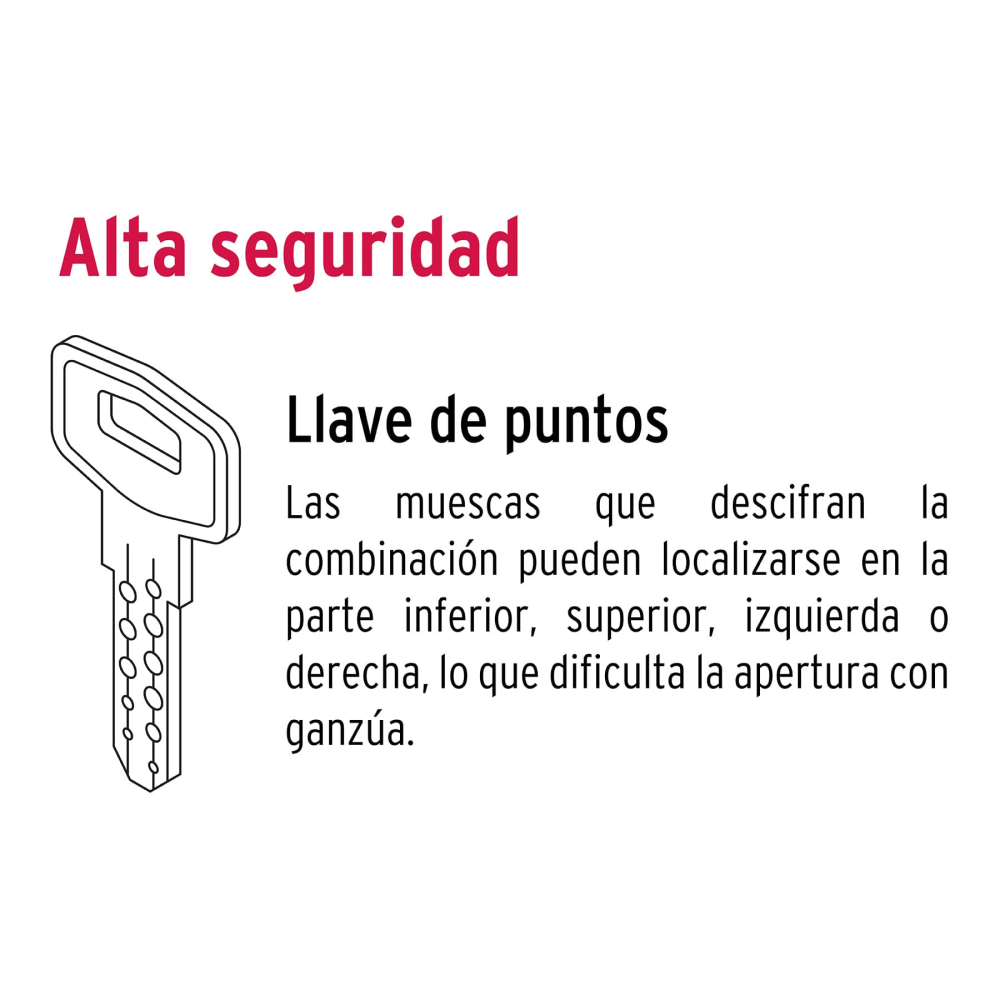 Alta seguridad

Llave de puntos

Las muescas que descifran la combinación pueden localizarse en la parte inferior, superior, izquierda o derecha, lo que dificulta la apertura con ganzúa.